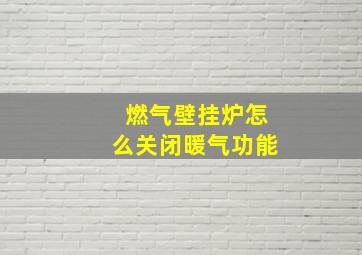 燃气壁挂炉怎么关闭暖气功能